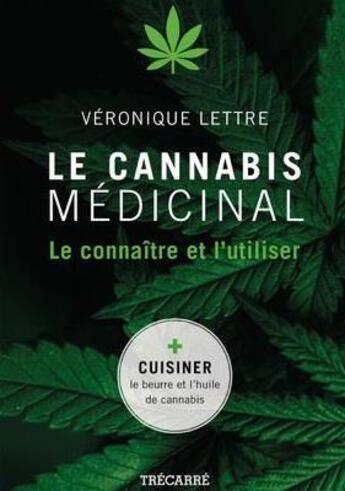 VÉRONIQUE LETTRE

LE CANNABIS MÉDICINAL

Le connaître et l'utiliser

+
CUISINER
le beurre et l'huile de cannabis

TRÉCARRÉ